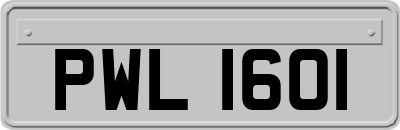 PWL 1601